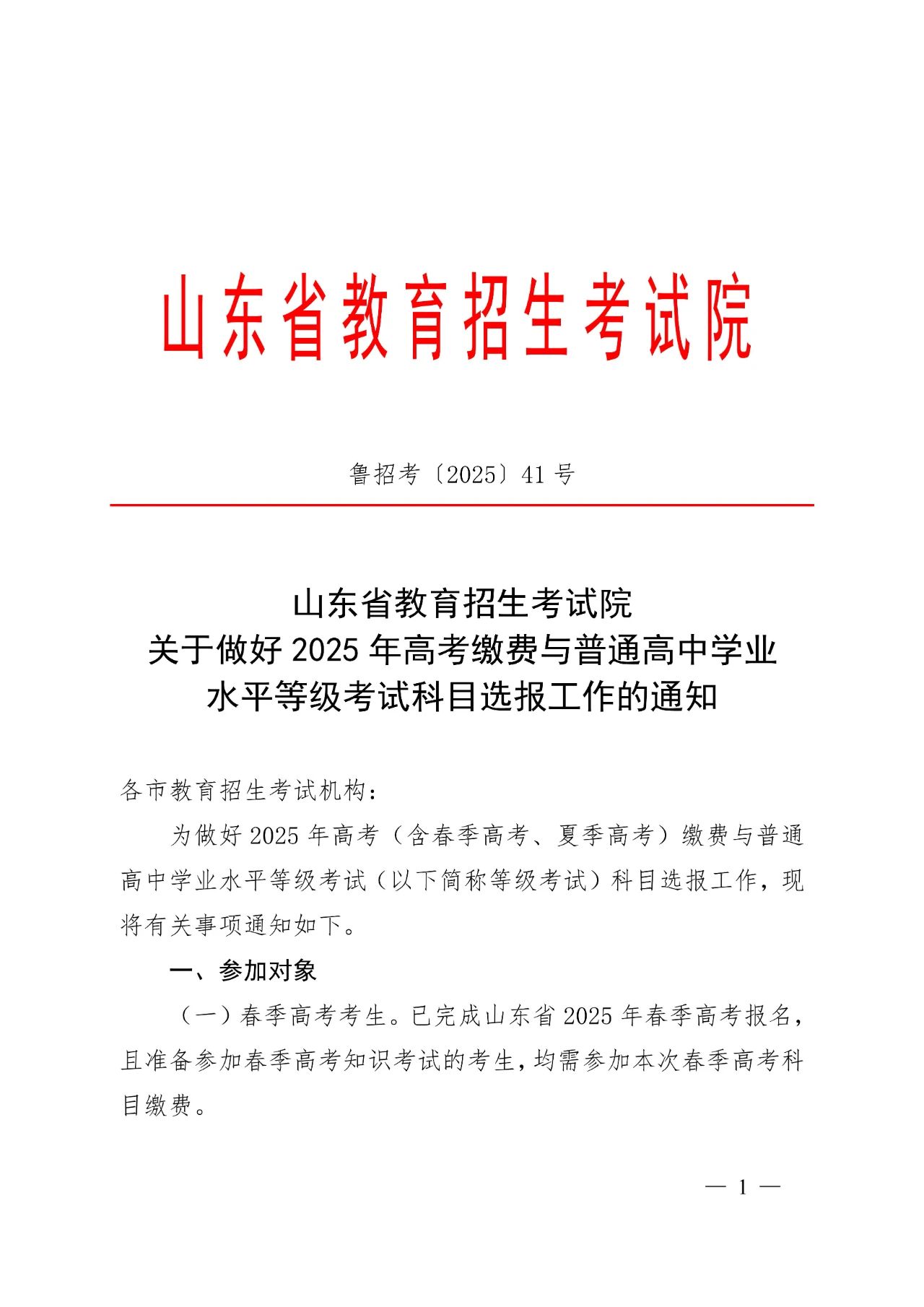 山东省教育招生考试院

鲁招考〔2025〕41号

山东省教育招生考试院
关于做好2025年高考缴费与普通高中学业水平等级考试科目选报工作的通知

各市教育招生考试机构：

为做好2025年高考（含春季高考、夏季高考）缴费与普通高中学业水平等级考试（以下简称等级考试）科目选报工作，现将有关事项通知如下。

一、参加对象

（一）春季高考考生。已完成山东省2025年春季高考报名，且准备参加春季高考知识考试的考生，均需参加本次春季高考科目缴费。

— 1 —